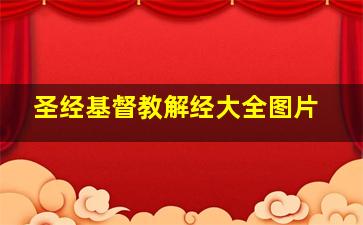 圣经基督教解经大全图片